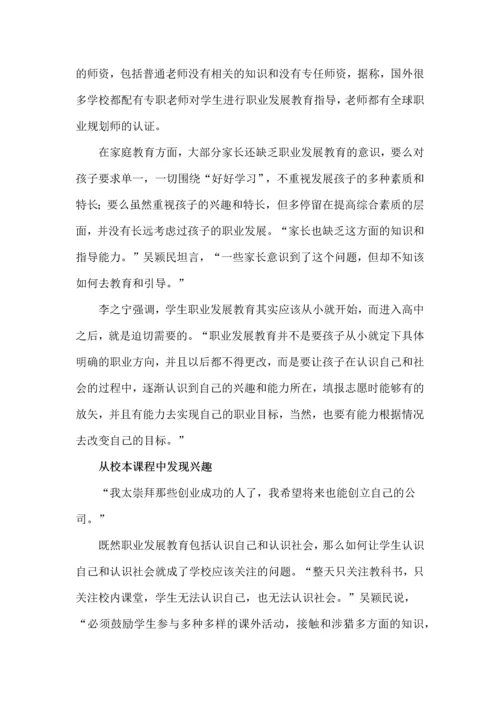 的师资，包括普通老师没有相关的知识和没有专任师资，据称，国外很多学校都配有专职老师对学生进行职业发展教育指导，老师都有全球职业规划师的认证。

在家庭教育方面，大部分家长还缺乏职业发展教育的意识，要么对孩子要求单一，一切围绕“好好学习”，不重视发展孩子的多种素质和特长；要么虽然重视孩子的兴趣和特长，但多停留在提高综合素质的层面，并没有长远考虑过孩子的职业发展。“家长也缺乏这方面的知识和指导能力。”吴颖民坦言，“一些家长意识到了这个问题，但却不知该如何去教育和引导。”

李之宁强调，学生职业发展教育其实应该从小就开始，而进入高中之后，就是迫切需要的。“职业发展教育并不是要孩子从小就定下具体明确的职业方向，并且以后都不得更改，而是要让孩子在认识自己和社会的过程中，逐渐认识到自己的兴趣和能力所在，填报志愿时能够有的放矢，并且有能力去实现自己的职业目标，当然，也要有能力根据情况去改变自己的目标。”

从校本课程中发现兴趣

“我太崇拜那些创业成功的人了，我希望将来也能创立自己的公司。”

既然职业发展教育包括认识自己和认识社会，那么如何让学生认识自己和认识社会就成了学校应该关注的问题。“整天只关注教科书，只关注校内课堂，学生无法认识自己，也无法认识社会。”吴颖民说，“必须鼓励学生参与多种多样的课外活动，接触和涉猎多方面的知识，